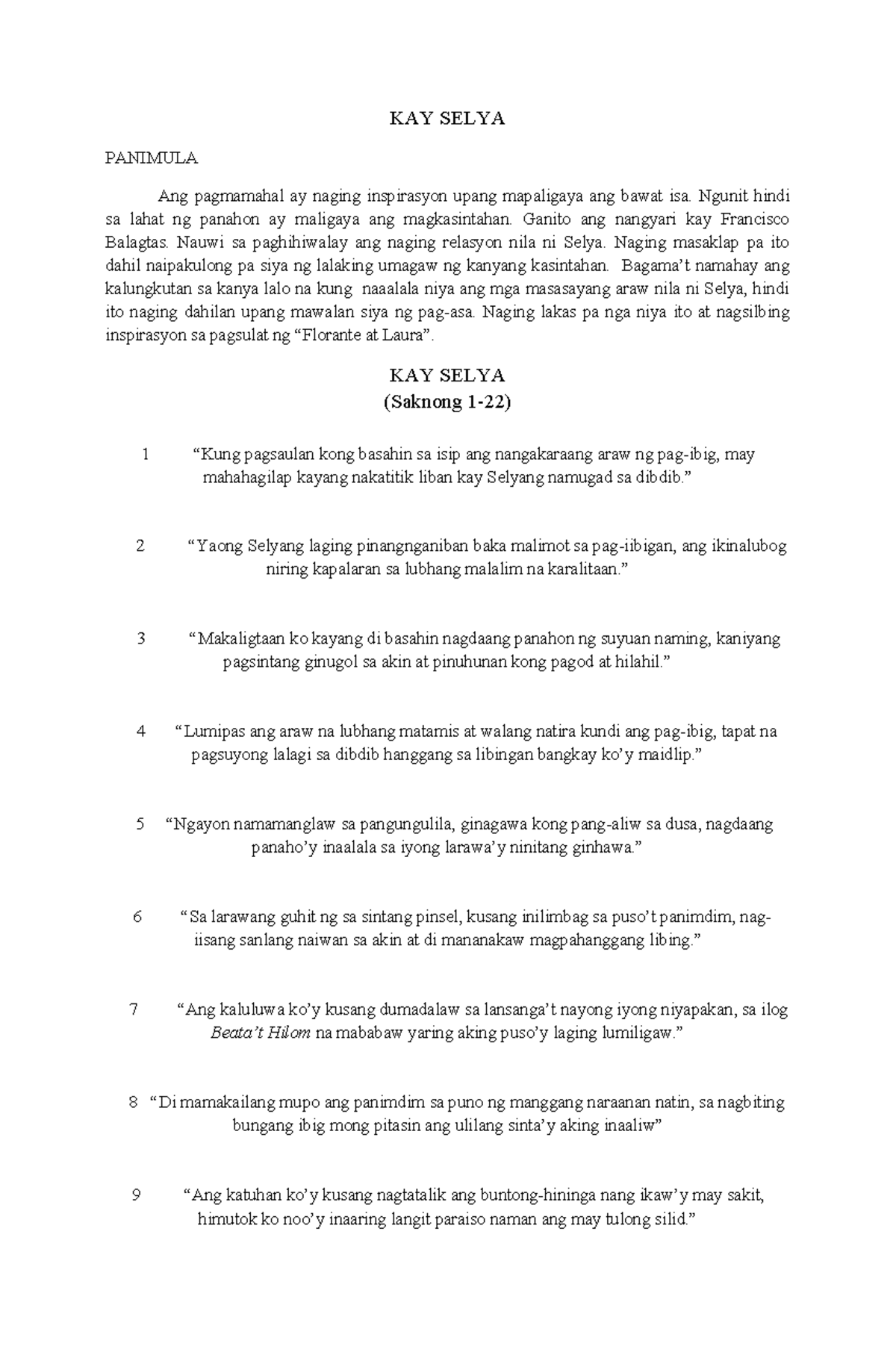 KAY SELYA

PANIMULA

Ang pagmamahal ay naging inspirasyon upang mapaligaya ang bawat isa. Ngunit hindi sa lahat ng panahon ay maligaya ang magkasintahan. Ganito ang nangyari kay Francisco Balagtas. Nauwi sa paghihiwalay ang naging relasyon nila ni Selya. Naging masaklap pa ito dahil naipakulong pa siya ng lalaking umagaw ng kanyang kasintahan. Bagama't namahay ang kalungkutan sa kanya lalo na kung naaalala niya ang mga masasayang araw nila ni Selya, hindi ito naging dahilan upang mawalan siya ng pag-asa. Naging lakas pa nga niya ito at nagsilbing inspirasyon sa pagsulat ng "Florante at Laura".

KAY SELYA
(Saknong 1-22)

1 "Kung pagsaulan kong basahin sa isip ang nangakaraang araw ng pag-ibig, may mahahagilap kayang nakatitik liban kay Selyang namugad sa dibdib."

2 "Yaong Selyang laging pinangnganiban baka malimot sa pag-iibigan, ang ikinalubog niring kapalaran sa lubhang malalim na karalitaan."

3 "Makaligtaan ko kayang di basahin nagdaang panahon ng suyuan naming, kaniyang pagsintang ginugol sa akin at pinuhunan kong pagod at hilahil."

4 "Lumipas ang araw na lubhang matamis at walang natira kundi ang pag-ibig, tapat na pagsuyong lalagi sa dibdib hanggang sa libingan bangkay ko'y maidlip."

5 "Ngayon namamanglaw sa pangungulila, ginagawa kong pang-aliw sa dusa, nagdaang panaho'y inaalala sa iyong larawa'y ninitang ginhawa."

6 "Sa larawang guhit ng sa sintang pinsel, kusang inilimbag sa puso't panimdim, nag-iisang sanlang naiwan sa akin at di mananakaw magpahanggang libing."

7 "Ang kaluluwa ko'y kusang dumadalaw sa lansanga't nayong iyong niyapakan, sa ilog Beata't Hilom na mababaw yaring aking puso'y laging lumiligaw."

8 "Di mamakailang mupo ang panimdim sa puno ng manggang naraanan natin, sa nagbiting bungang ibig mong pitasin ang ulilang sinta'y aking inaaliw"

9 "Ang katuhan ko'y kusang nagtatalik ang buntong-hininga nang ikaw'y may sakit, himutok ko noo'y inaaring langit paraiso naman ang may tulong silid."